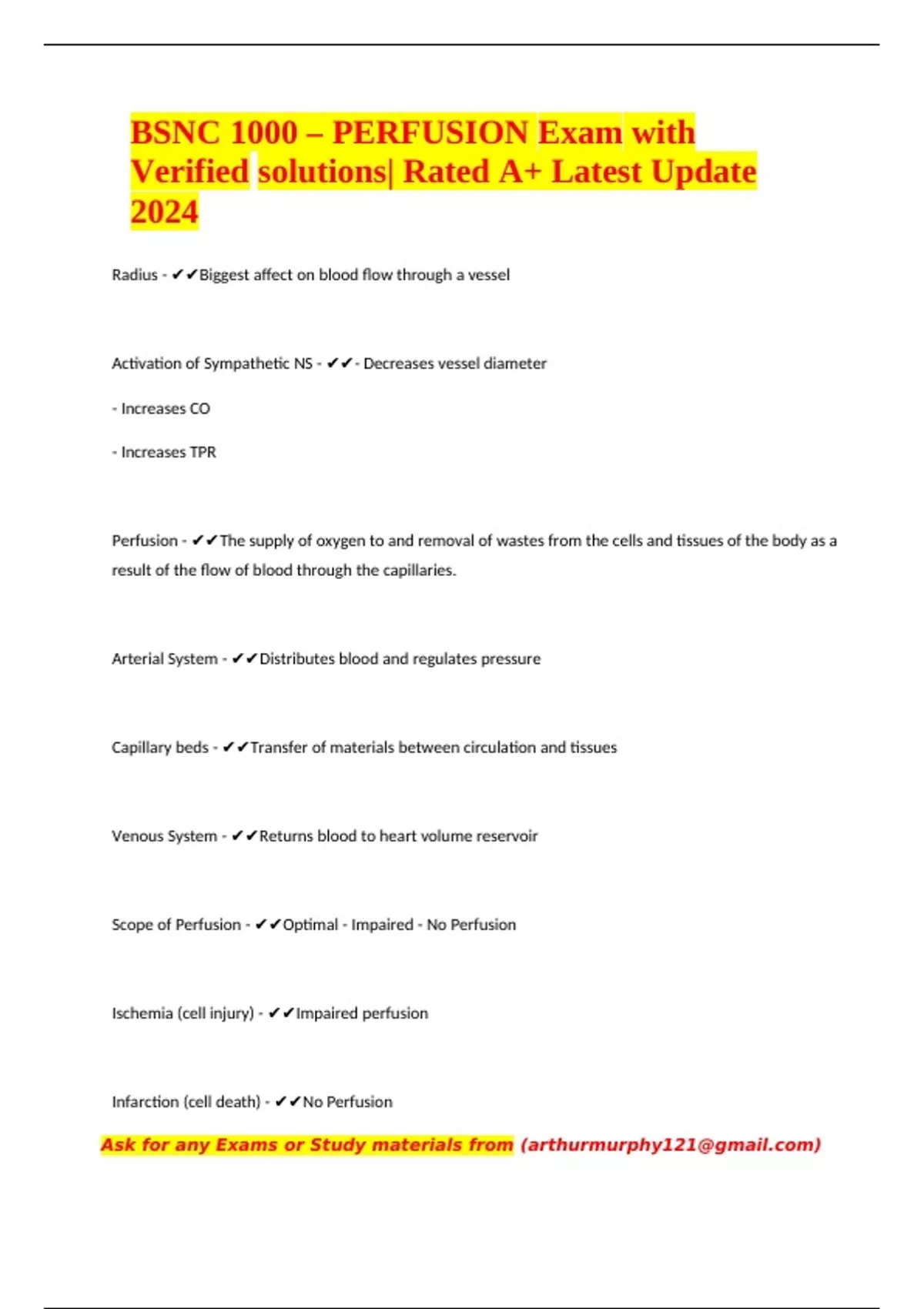 BSNC 1000 – PERFUSION Exam with Verified solutions| Rated A+ Latest Update 2024

Radius - ✔✔Biggest affect on blood flow through a vessel

Activation of Sympathetic NS - ✔✔- Decreases vessel diameter

- Increases CO

- Increases TPR

Perfusion - ✔✔The supply of oxygen to and removal of wastes from the cells and tissues of the body as a result of the flow of blood through the capillaries.

Arterial System - ✔✔Distributes blood and regulates pressure

Capillary beds - ✔✔Transfer of materials between circulation and tissues

Venous System - ✔✔Returns blood to heart volume reservoir

Scope of Perfusion - ✔✔Optimal - Impaired - No Perfusion

Ischemia (cell injury) - ✔✔Impaired perfusion

Infarction (cell death) - ✔✔No Perfusion

Ask for any Exams or Study materials from (arthurmurphy121@gmail.com)